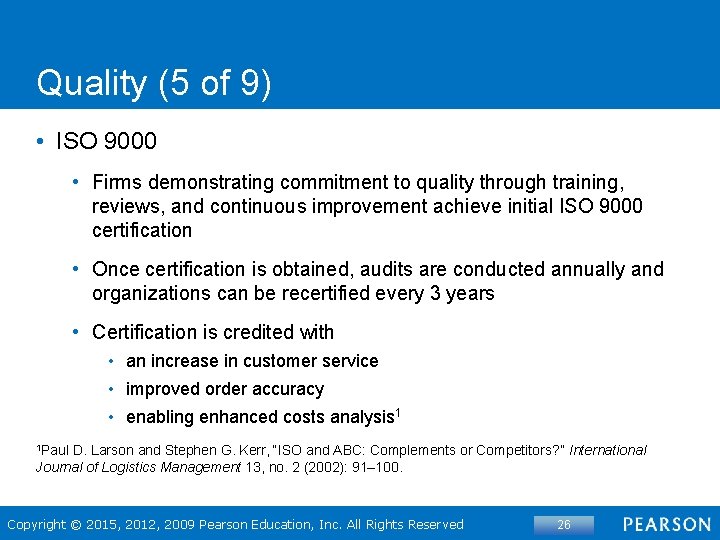 Quality (5 of 9)

• ISO 9000

• Firms demonstrating commitment to quality through training, reviews, and continuous improvement achieve initial ISO 9000 certification

• Once certification is obtained, audits are conducted annually and organizations can be recertified every 3 years

• Certification is credited with

• an increase in customer service

• improved order accuracy

• enabling enhanced costs analysis$^1$

$^1$Paul D. Larson and Stephen G. Kerr, "ISO and ABC: Complements or Competitors?" International Journal of Logistics Management 13, no. 2 (2002): 91–100.

Copyright © 2015, 2012, 2009 Pearson Education, Inc. All Rights Reserved

26

PEARSON